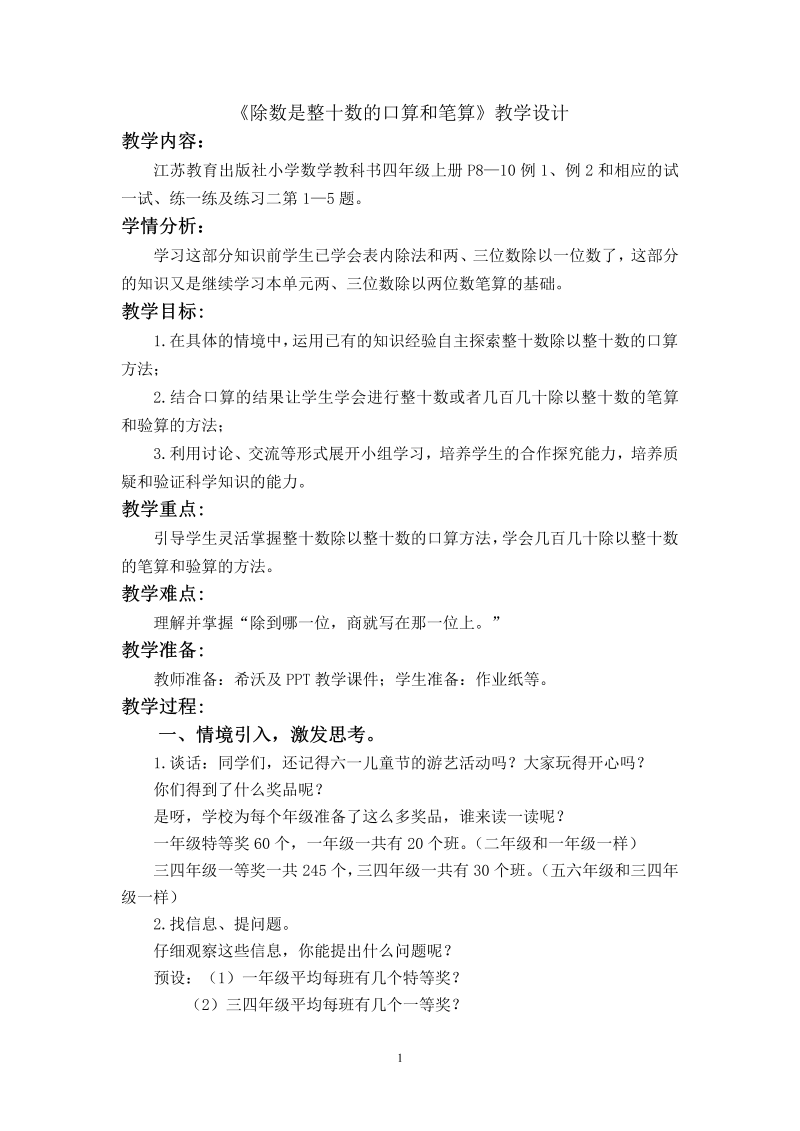 《除数是整十数的口算和笔算》教学设计

教学内容：

江苏教育出版社小学数学教科书四年级上册 P8—10 例 1、例 2 和相应的试一试、练一练及练习二第 1—5 题。

学情分析：

学习这部分知识前学生已学会表内除法和两、三位数除以一位数了，这部分的知识又是继续学习本单元两、三位数除以两位数笔算的基础。

教学目标：

1.在具体的情境中，运用已有的知识经验自主探索整十数除以整十数的口算方法；

2.结合口算的结果让学生学会进行整十数或者几百几十除以整十数的笔算和验算的方法；

3.利用讨论、交流等形式展开小组学习，培养学生的合作探究能力，培养质疑和验证科学知识的能力。

教学重点：

引导学生灵活掌握整十数除以整十数的口算方法，学会几百几十除以整十数的笔算和验算的方法。

教学难点：

理解并掌握“除到哪一位，商就写在那一位上。”

教学准备：

教师准备：希沃及 PPT 教学课件；学生准备：作业纸等。

教学过程：

一、情境引入，激发思考。

1.谈话：同学们，还记得六一儿童节的游艺活动吗？大家玩得开心吗？

你们得到了什么奖品呢？

是呀，学校为每个年级准备了这么多奖品，谁来读一读呢？

一年级特等奖 60 个，一年级一共有 20 个班。（二年级和一年级一样）

三四年级一等奖一共 245 个，三四年级一共有 30 个班。（五六年级和三四年级一样）

2.找信息、提问题。

仔细观察这些信息，你能提出什么问题呢？

预设：（1）一年级平均每班有几个特等奖？

（2）三四年级平均每班有几个一等奖？

1